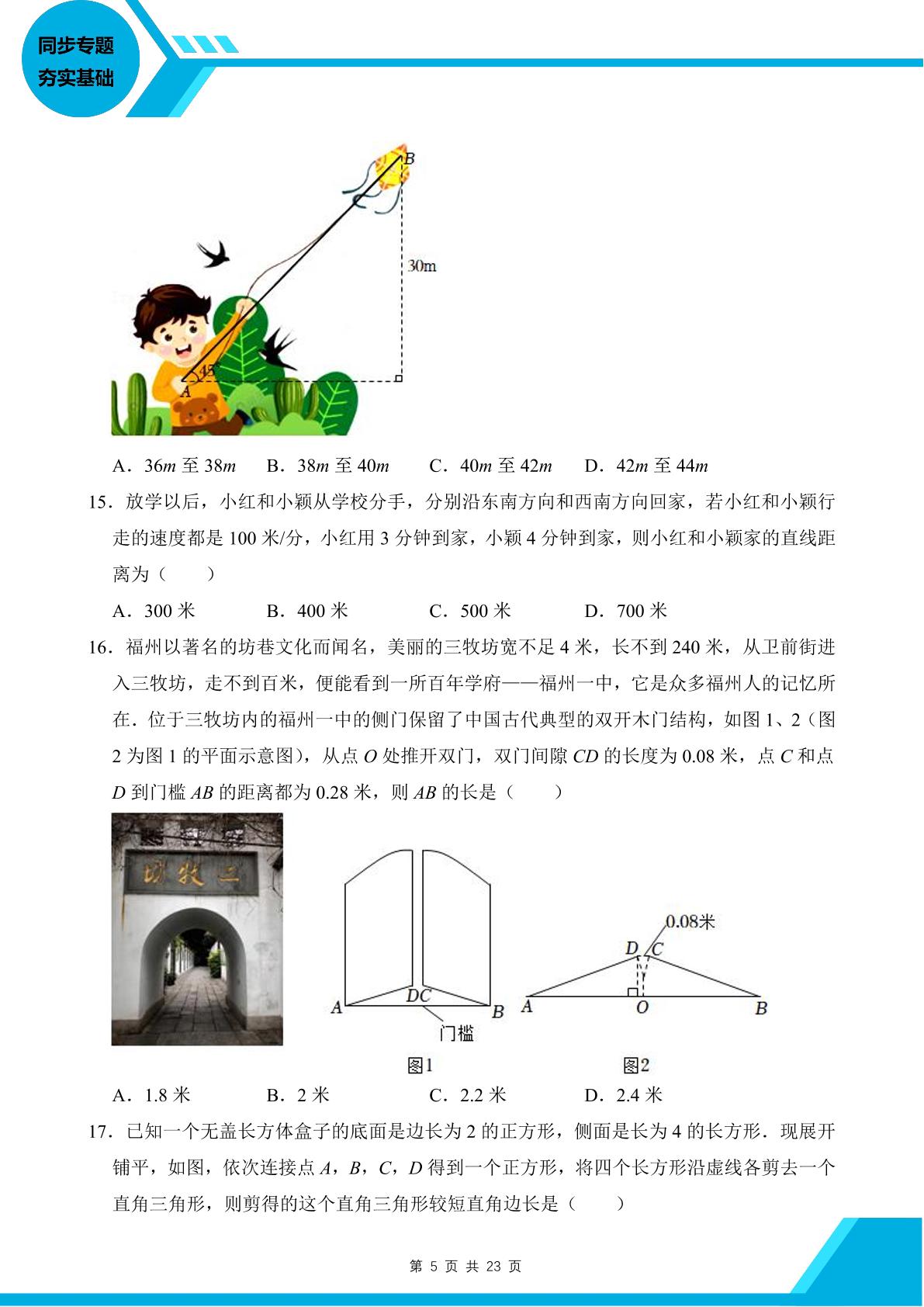 同步专题
夯实基础

B
30m
45°
A

A．36m至38m　B．38m至40m　C．40m至42m　D．42m至44m

15．放学以后，小红和小颖从学校分手，分别沿东南方向和西南方向回家，若小红和小颖行走的速度都是100米/分，小红用3分钟到家，小颖4分钟到家，则小红和小颖家的直线距离为（　　）

A．300米　B．400米　C．500米　D．700米

16．福州以著名的坊巷文化而闻名，美丽的三牧坊宽不足4米，长不到240米，从卫前街进入三牧坊，走不到百米，便能看到一所百年学府——福州一中，它是众多福州人的记忆所在．位于三牧坊内的福州一中的侧门保留了中国古代典型的双开木门结构，如图1、2（图2为图1的平面示意图），从点O处推开双门，双门间隙CD的长度为0.08米，点C和点D到门槛AB的距离都为0.28米，则AB的长是（　　）

坊牧三
A DC B
门槛
图1
0.08米
D C
A O B
图2

A．1.8米　B．2米　C．2.2米　D．2.4米

17．已知一个无盖长方体盒子的底面是边长为2的正方形，侧面是长为4的长方形．现展开铺平，如图，依次连接点A，B，C，D得到一个正方形，将四个长方形沿虚线各剪去一个直角三角形，则剪得的这个直角三角形较短直角边长是（　　）

第5页 共23页